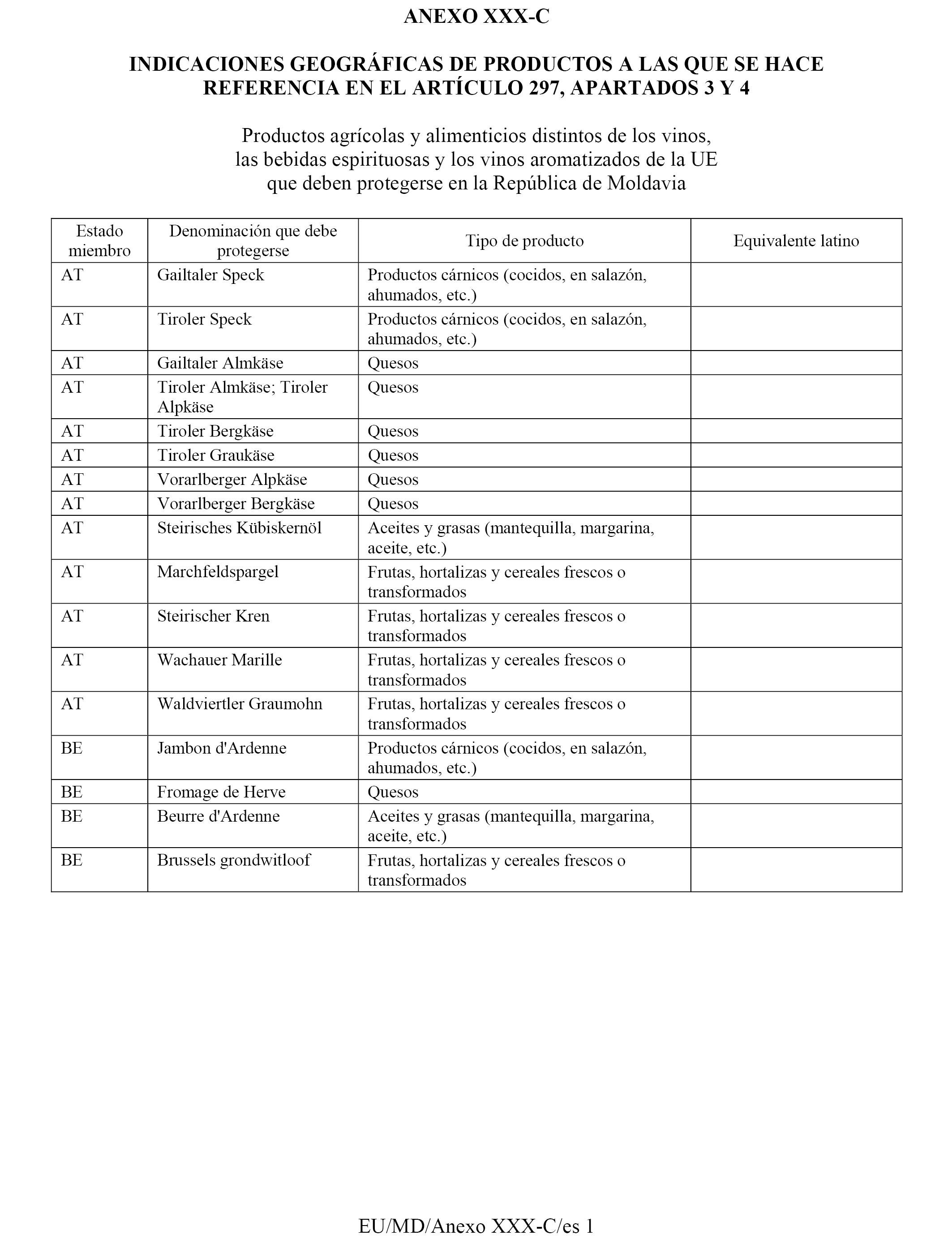 ANEXO XXX-C

INDICACIONES GEOGRÁFICAS DE PRODUCTOS A LAS QUE SE HACE REFERENCIA EN EL ARTÍCULO 297, APARTADOS 3 Y 4

Productos agrícolas y alimenticios distintos de los vinos, las bebidas espirituosas y los vinos aromatizados de la UE que deben protegerse en la República de Moldavia

| Estado miembro | Denominación que debe protegerse | Tipo de producto | Equivalente latino |
|---|---|---|---|
| AT | Gailtaler Speck | Productos cárnicos (cocidos, en salazón, ahumados, etc.) | |
| AT | Tiroler Speck | Productos cárnicos (cocidos, en salazón, ahumados, etc.) | |
| AT | Gailtaler Almkäse | Quesos | |
| AT | Tiroler Almkäse; Tiroler Alpkäse | Quesos | |
| AT | Tiroler Bergkäse | Quesos | |
| AT | Tiroler Graukäse | Quesos | |
| AT | Vorarlberger Alpkäse | Quesos | |
| AT | Vorarlberger Bergkäse | Quesos | |
| AT | Steirisches Kübiskernöl | Aceites y grasas (mantequilla, margarina, aceite, etc.) | |
| AT | Marchfeldspargel | Frutas, hortalizas y cereales frescos o transformados | |
| AT | Steirischer Kren | Frutas, hortalizas y cereales frescos o transformados | |
| AT | Wachauer Marille | Frutas, hortalizas y cereales frescos o transformados | |
| AT | Waldviertler Graumohn | Frutas, hortalizas y cereales frescos o transformados | |
| BE | Jambon d'Ardenne | Productos cárnicos (cocidos, en salazón, ahumados, etc.) | |
| BE | Fromage de Herve | Quesos | |
| BE | Beurre d'Ardenne | Aceites y grasas (mantequilla, margarina, aceite, etc.) | |
| BE | Brussels grondwitloof | Frutas, hortalizas y cereales frescos o transformados | |

EU/MD/Anexo XXX-C/es 1